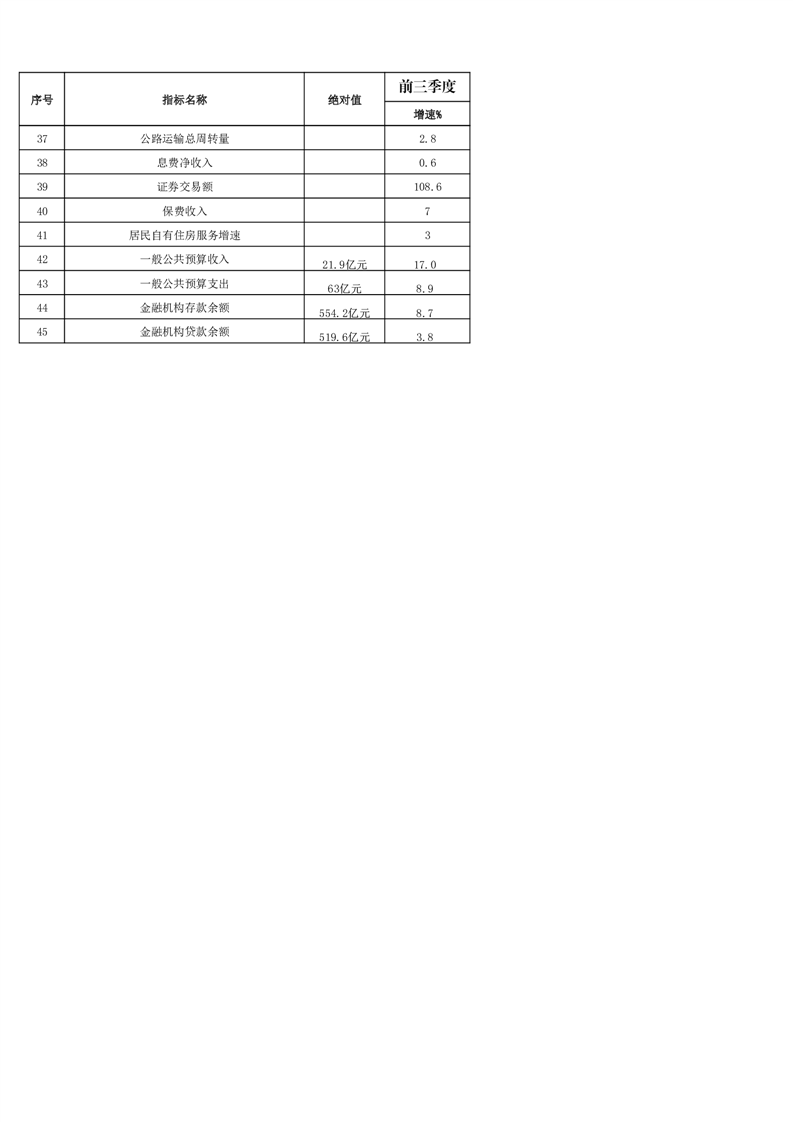 | 序号 | 指标名称 | 绝对值 | 前三季度 |
|---|---|---|---|
| | | | 增速% |
| 37 | 公路运输总周转量 | | 2.8 |
| 38 | 息费净收入 | | 0.6 |
| 39 | 证券交易额 | | 108.6 |
| 40 | 保费收入 | | 7 |
| 41 | 居民自有住房服务增速 | | 3 |
| 42 | 一般公共预算收入 | 21.9亿元 | 17.0 |
| 43 | 一般公共预算支出 | 63亿元 | 8.9 |
| 44 | 金融机构存款余额 | 554.2亿元 | 8.7 |
| 45 | 金融机构贷款余额 | 519.6亿元 | 3.8 |